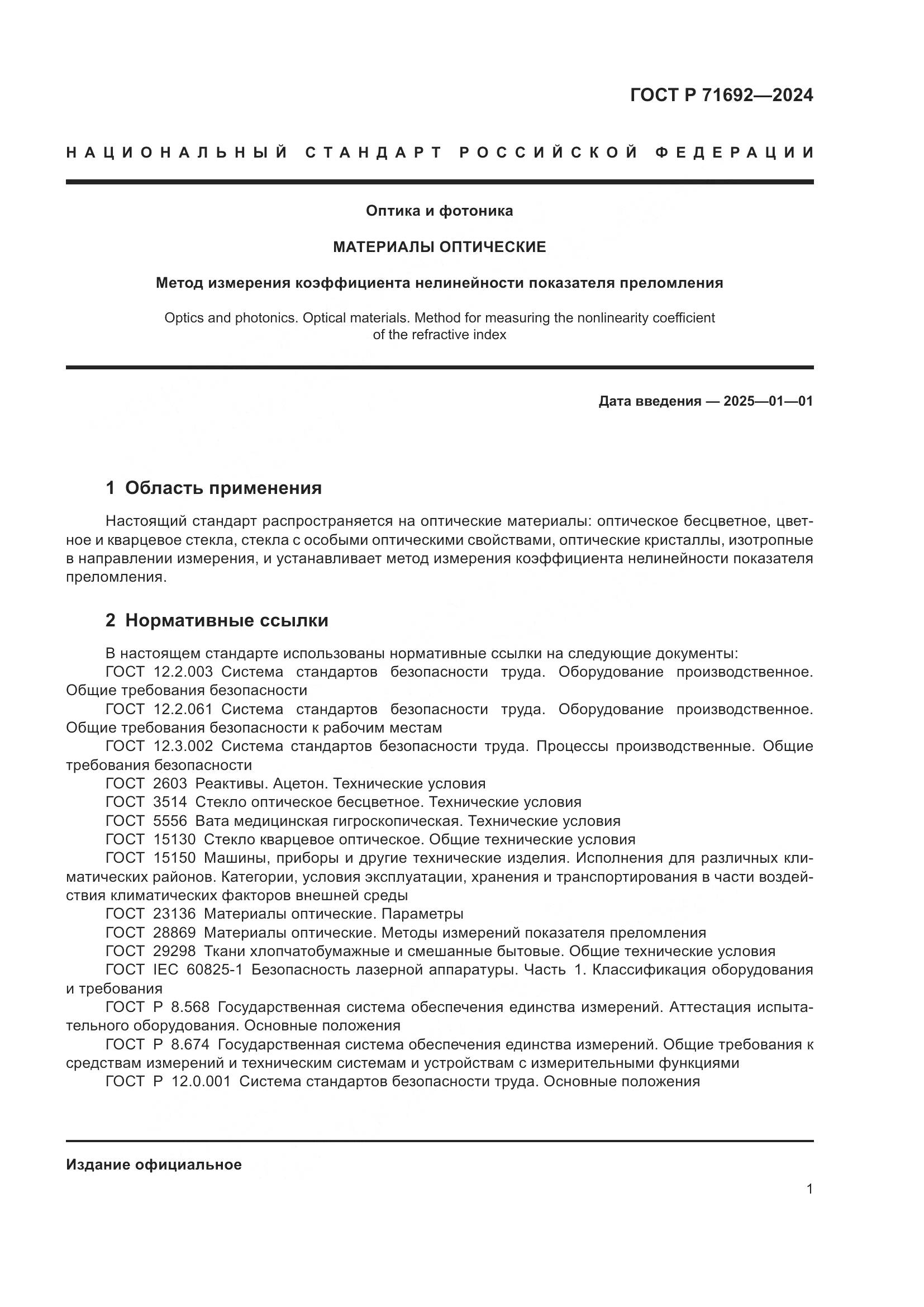 ГОСТ Р 71692—2024

НАЦИОНАЛЬНЫЙ СТАНДАРТ РОССИЙСКОЙ ФЕДЕРАЦИИ

Оптика и фотоника

МАТЕРИАЛЫ ОПТИЧЕСКИЕ

Метод измерения коэффициента нелинейности показателя преломления

Optics and photonics. Optical materials. Method for measuring the nonlinearity coefficient of the refractive index

Дата введения — 2025—01—01

1 Область применения

Настоящий стандарт распространяется на оптические материалы: оптическое бесцветное, цветное и кварцевое стекла, стекла с особыми оптическими свойствами, оптические кристаллы, изотропные в направлении измерения, и устанавливает метод измерения коэффициента нелинейности показателя преломления.

2 Нормативные ссылки

В настоящем стандарте использованы нормативные ссылки на следующие документы:

ГОСТ 12.2.003 Система стандартов безопасности труда. Оборудование производственное. Общие требования безопасности

ГОСТ 12.2.061 Система стандартов безопасности труда. Оборудование производственное. Общие требования безопасности к рабочим местам

ГОСТ 12.3.002 Система стандартов безопасности труда. Процессы производственные. Общие требования безопасности

ГОСТ 2603 Реактивы. Ацетон. Технические условия

ГОСТ 3514 Стекло оптическое бесцветное. Технические условия

ГОСТ 5556 Вата медицинская гигроскопическая. Технические условия

ГОСТ 15130 Стекло кварцевое оптическое. Общие технические условия

ГОСТ 15150 Машины, приборы и другие технические изделия. Исполнения для различных климатических районов. Категории, условия эксплуатации, хранения и транспортирования в части воздействия климатических факторов внешней среды

ГОСТ 23136 Материалы оптические. Параметры

ГОСТ 28869 Материалы оптические. Методы измерений показателя преломления

ГОСТ 29298 Ткани хлопчатобумажные и смешанные бытовые. Общие технические условия

ГОСТ IEC 60825-1 Безопасность лазерной аппаратуры. Часть 1. Классификация оборудования и требования

ГОСТ Р 8.568 Государственная система обеспечения единства измерений. Аттестация испытательного оборудования. Основные положения

ГОСТ Р 8.674 Государственная система обеспечения единства измерений. Общие требования к средствам измерений и техническим системам и устройствам с измерительными функциями

ГОСТ Р 12.0.001 Система стандартов безопасности труда. Основные положения

Издание официальное

1